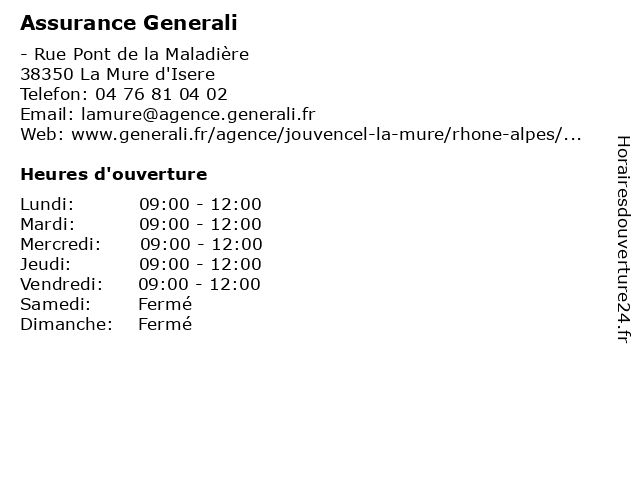 Assurance Generali

- Rue Pont de la Maladière
38350 La Mure d'Isere
Telefon: 04 76 81 04 02
Email: lamure@agence.generali.fr
Web: www.generali.fr/agence/jouvencel-la-mure/rhone-alpes/...

Heures d'ouverture

| | |
|---|---|
| Lundi: | 09:00 - 12:00 |
| Mardi: | 09:00 - 12:00 |
| Mercredi: | 09:00 - 12:00 |
| Jeudi: | 09:00 - 12:00 |
| Vendredi: | 09:00 - 12:00 |
| Samedi: | Fermé |
| Dimanche: | Fermé |

Horairesdouverture24.fr